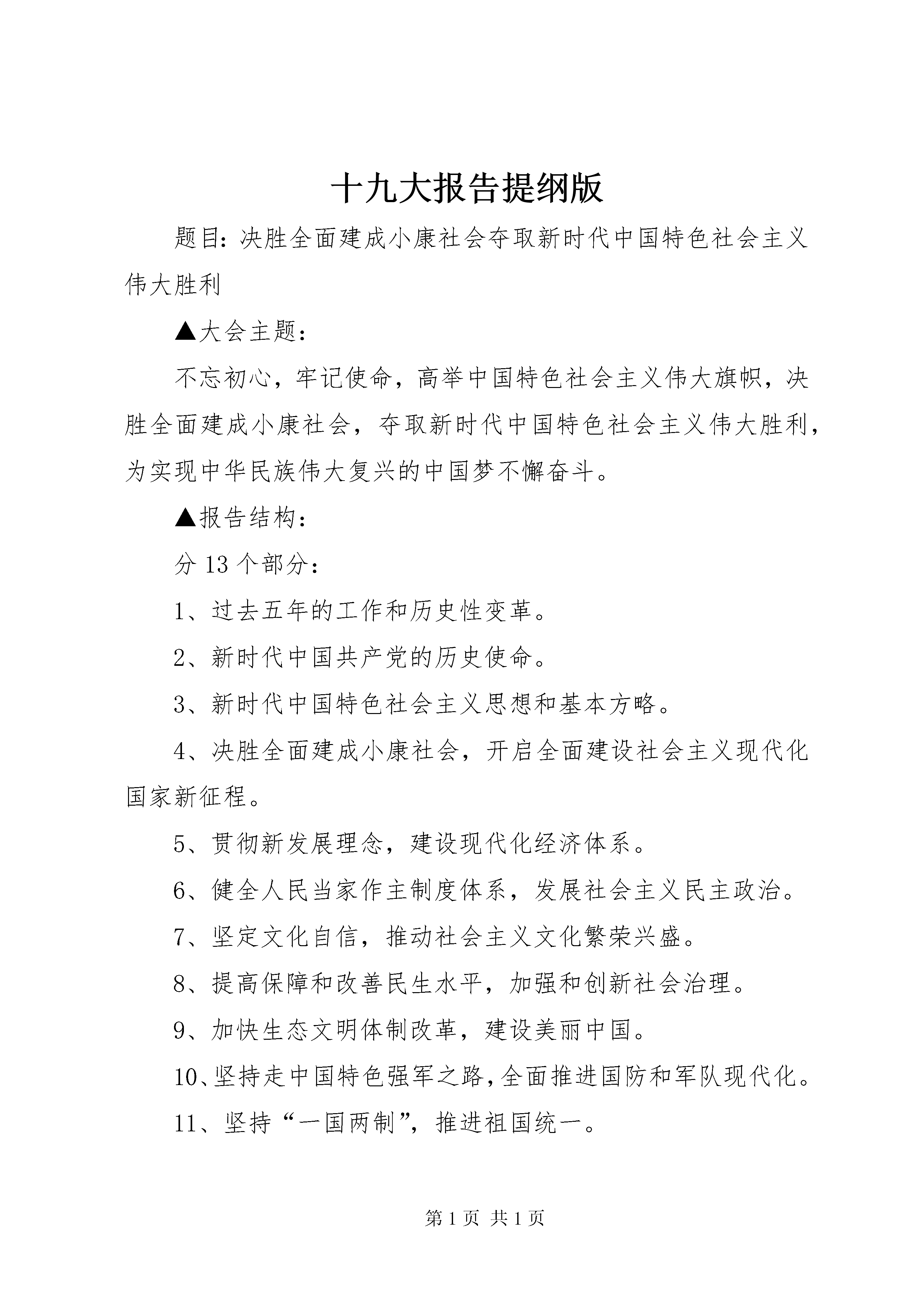 十九大报告提纲版

题目：决胜全面建成小康社会夺取新时代中国特色社会主义伟大胜利

▲大会主题：

不忘初心，牢记使命，高举中国特色社会主义伟大旗帜，决胜全面建成小康社会，夺取新时代中国特色社会主义伟大胜利，为实现中华民族伟大复兴的中国梦不懈奋斗。

▲报告结构：

分 13 个部分：

1、过去五年的工作和历史性变革。

2、新时代中国共产党的历史使命。

3、新时代中国特色社会主义思想和基本方略。

4、决胜全面建成小康社会，开启全面建设社会主义现代化国家新征程。

5、贯彻新发展理念，建设现代化经济体系。

6、健全人民当家作主制度体系，发展社会主义民主政治。

7、坚定文化自信，推动社会主义文化繁荣兴盛。

8、提高保障和改善民生水平，加强和创新社会治理。

9、加快生态文明体制改革，建设美丽中国。

10、坚持走中国特色强军之路，全面推进国防和军队现代化。

11、坚持“一国两制”，推进祖国统一。

第 1 页 共 1 页